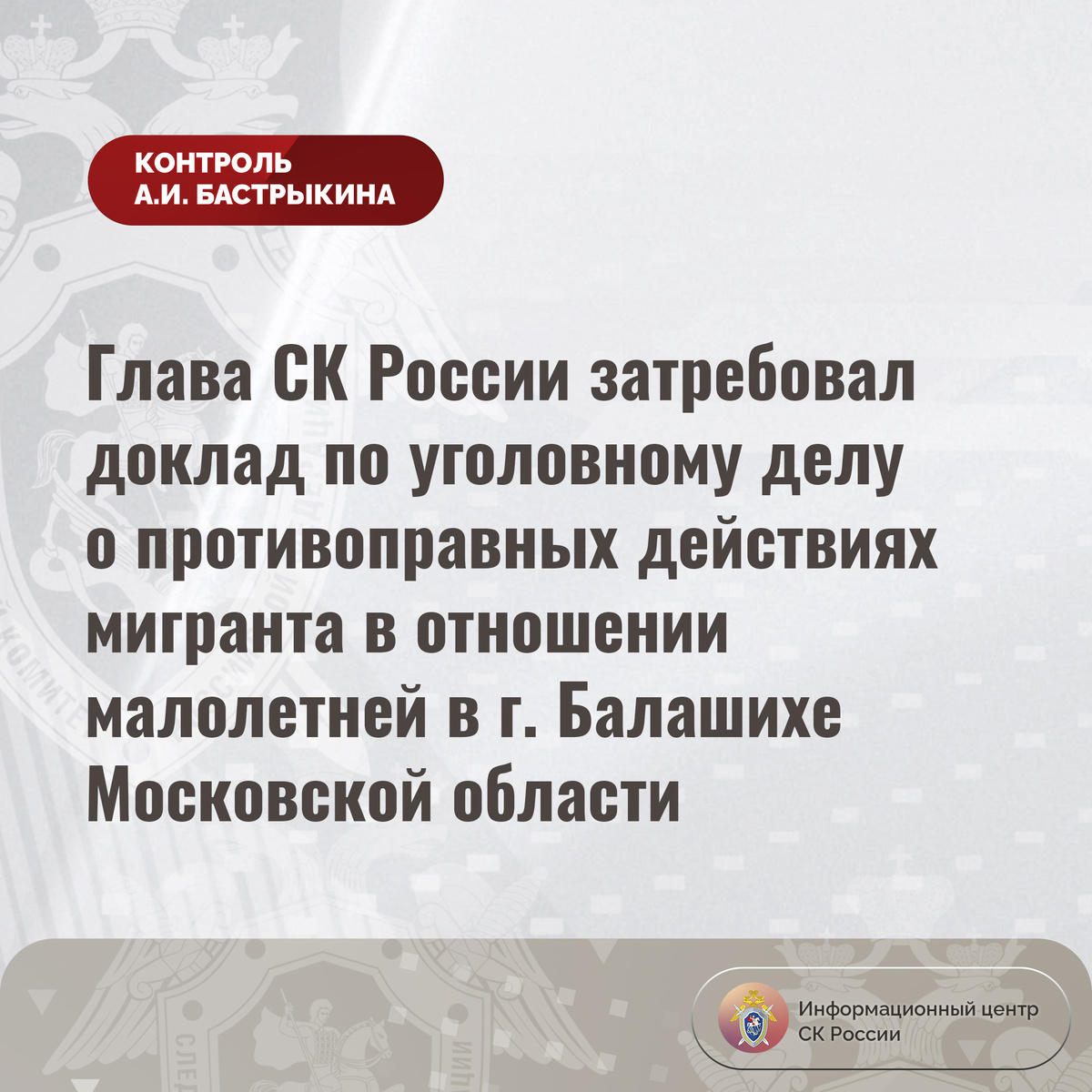 КОНТРОЛЬ
А.И. БАСТРЫКИНА

Глава СК России затребовал доклад по уголовному делу о противоправных действиях мигранта в отношении малолетней в г. Балашихе Московской области

Информационный центр
СК России